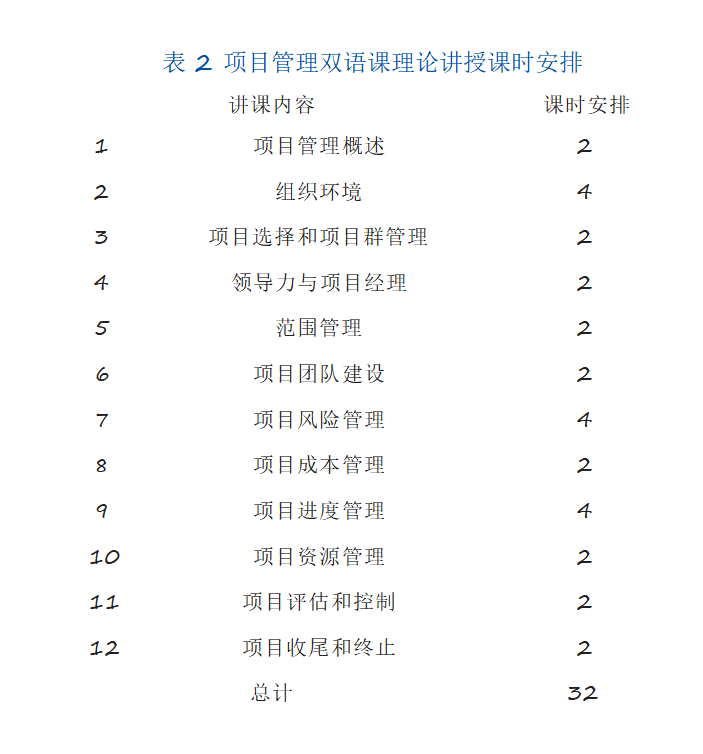 表 2 项目管理双语课理论讲授课时安排

|  | 讲课内容 | 课时安排 |
|---|---|---|
| 1 | 项目管理概述 | 2 |
| 2 | 组织环境 | 4 |
| 3 | 项目选择和项目群管理 | 2 |
| 4 | 领导力与项目经理 | 2 |
| 5 | 范围管理 | 2 |
| 6 | 项目团队建设 | 2 |
| 7 | 项目风险管理 | 4 |
| 8 | 项目成本管理 | 2 |
| 9 | 项目进度管理 | 4 |
| 10 | 项目资源管理 | 2 |
| 11 | 项目评估和控制 | 2 |
| 12 | 项目收尾和终止 | 2 |
|  | 总计 | 32 |